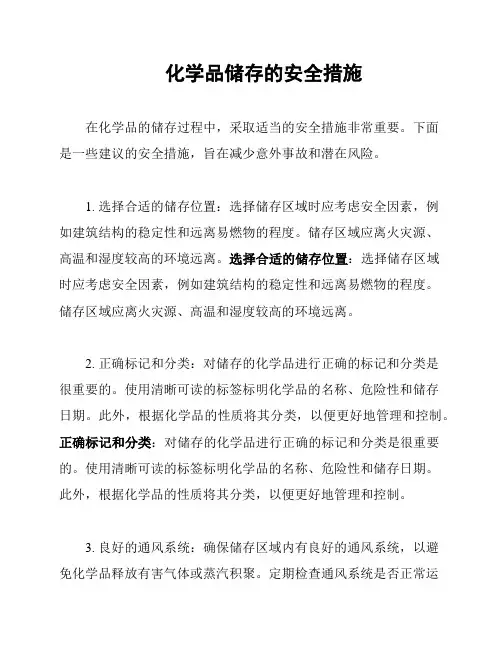 化学品储存的安全措施

在化学品的储存过程中，采取适当的安全措施非常重要。下面是一些建议的安全措施，旨在减少意外事故和潜在风险。

1. 选择合适的储存位置：选择储存区域时应考虑安全因素，例如建筑结构的稳定性和远离易燃物的程度。储存区域应离火灾源、高温和湿度较高的环境远离。选择合适的储存位置：选择储存区域时应考虑安全因素，例如建筑结构的稳定性和远离易燃物的程度。储存区域应离火灾源、高温和湿度较高的环境远离。

2. 正确标记和分类：对储存的化学品进行正确的标记和分类是很重要的。使用清晰可读的标签标明化学品的名称、危险性和储存日期。此外，根据化学品的性质将其分类，以便更好地管理和控制。正确标记和分类：对储存的化学品进行正确的标记和分类是很重要的。使用清晰可读的标签标明化学品的名称、危险性和储存日期。此外，根据化学品的性质将其分类，以便更好地管理和控制。

3. 良好的通风系统：确保储存区域内有良好的通风系统，以避免化学品释放有害气体或蒸汽积聚。定期检查通风系统是否正常运